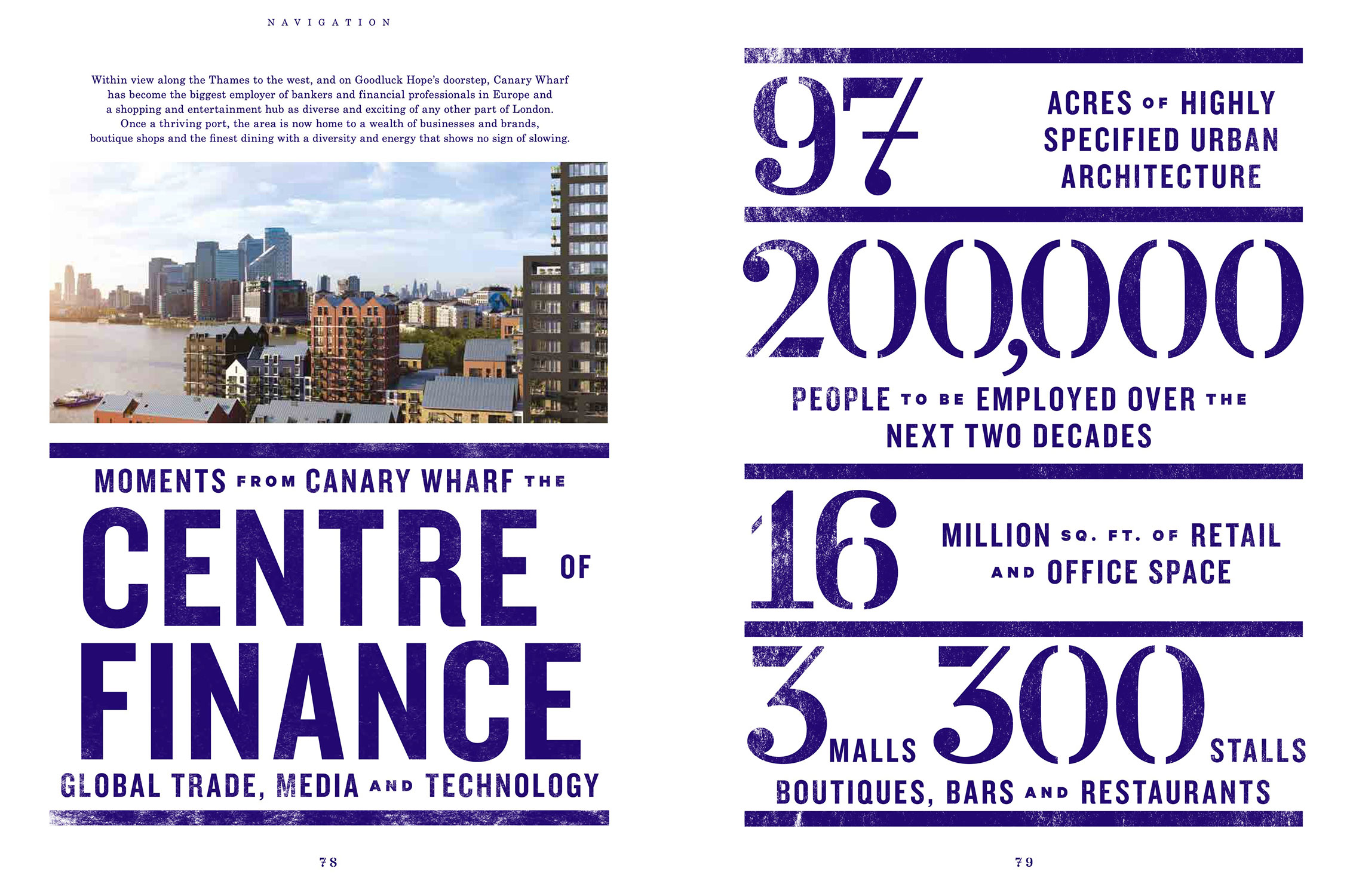 NAVIGATION

Within view along the Thames to the west, and on Goodluck Hope's doorstep, Canary Wharf has become the biggest employer of bankers and financial professionals in Europe and a shopping and entertainment hub as diverse and exciting of any other part of London. Once a thriving port, the area is now home to a wealth of businesses and brands, boutique shops and the finest dining with a diversity and energy that shows no sign of slowing.

MOMENTS FROM CANARY WHARF THE

CENTRE OF

FINANCE

GLOBAL TRADE, MEDIA AND TECHNOLOGY

78

97

ACRES OF HIGHLY SPECIFIED URBAN ARCHITECTURE

200,000

PEOPLE TO BE EMPLOYED OVER THE NEXT TWO DECADES

16

MILLION SQ. FT. OF RETAIL AND OFFICE SPACE

3 MALLS 300 STALLS

BOUTIQUES, BARS AND RESTAURANTS

79